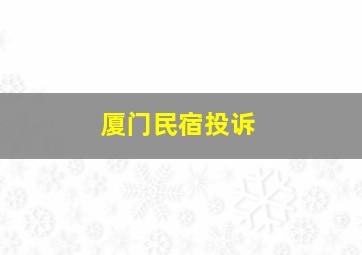 厦门民宿投诉